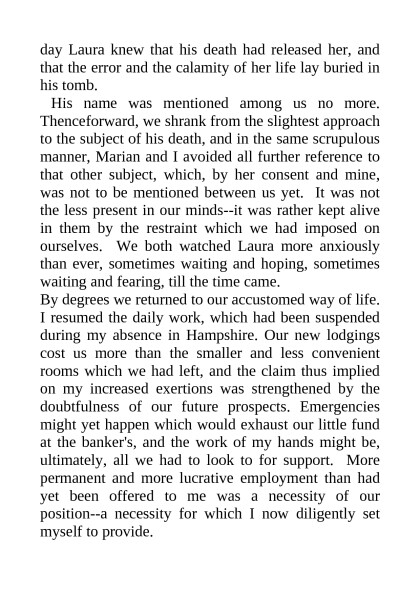 day Laura knew that his death had released her, and that the error and the calamity of her life lay buried in his tomb.

His name was mentioned among us no more. Thenceforward, we shrank from the slightest approach to the subject of his death, and in the same scrupulous manner, Marian and I avoided all further reference to that other subject, which, by her consent and mine, was not to be mentioned between us yet. It was not the less present in our minds--it was rather kept alive in them by the restraint which we had imposed on ourselves. We both watched Laura more anxiously than ever, sometimes waiting and hoping, sometimes waiting and fearing, till the time came.

By degrees we returned to our accustomed way of life. I resumed the daily work, which had been suspended during my absence in Hampshire. Our new lodgings cost us more than the smaller and less convenient rooms which we had left, and the claim thus implied on my increased exertions was strengthened by the doubtfulness of our future prospects. Emergencies might yet happen which would exhaust our little fund at the banker's, and the work of my hands might be, ultimately, all we had to look to for support. More permanent and more lucrative employment than had yet been offered to me was a necessity of our position--a necessity for which I now diligently set myself to provide.